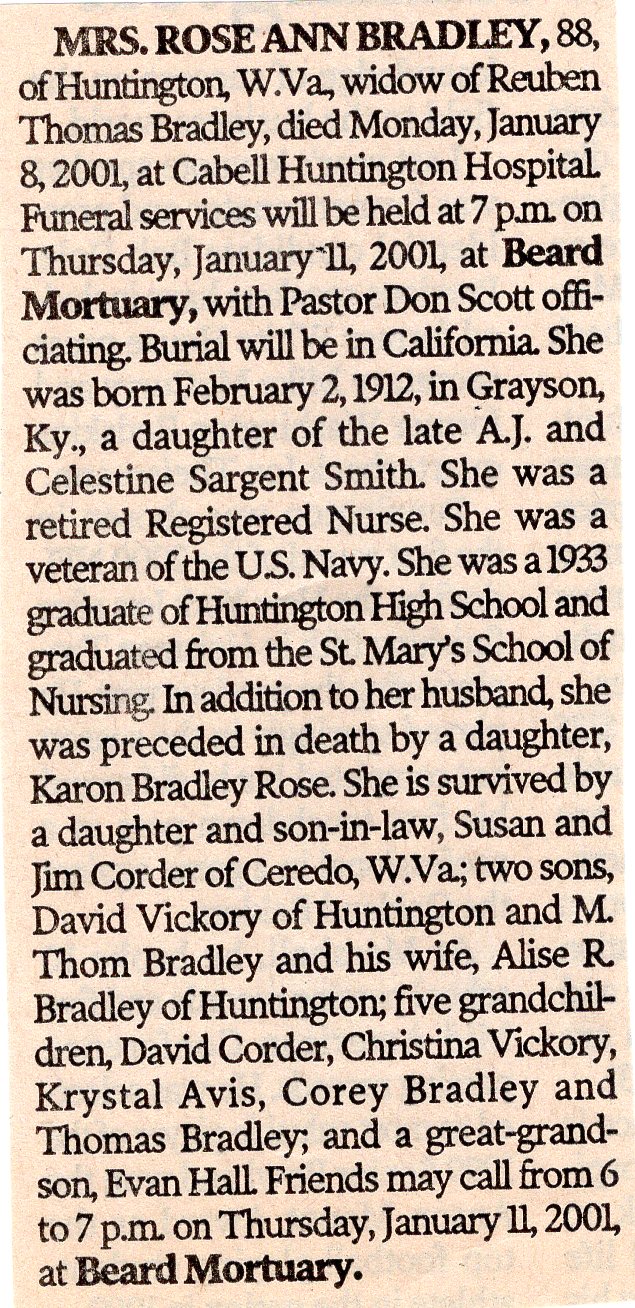 MRS. ROSE ANN BRADLEY, 88, of Huntington, W.Va., widow of Reuben Thomas Bradley, died Monday, January 8, 2001, at Cabell Huntington Hospital. Funeral services will be held at 7 p.m. on Thursday, January 11, 2001, at Beard Mortuary, with Pastor Don Scott officiating. Burial will be in California. She was born February 2, 1912, in Grayson, Ky., a daughter of the late A.J. and Celestine Sargent Smith. She was a retired Registered Nurse. She was a veteran of the U.S. Navy. She was a 1933 graduate of Huntington High School and graduated from the St. Mary's School of Nursing. In addition to her husband, she was preceded in death by a daughter, Karon Bradley Rose. She is survived by a daughter and son-in-law, Susan and Jim Corder of Ceredo, W.Va.; two sons, David Vickory of Huntington and M. Thom Bradley and his wife, Alise R. Bradley of Huntington; five grandchildren, David Corder, Christina Vickory, Krystal Avis, Corey Bradley and Thomas Bradley; and a great-grandson, Evan Hall. Friends may call from 6 to 7 p.m. on Thursday, January 11, 2001, at Beard Mortuary.